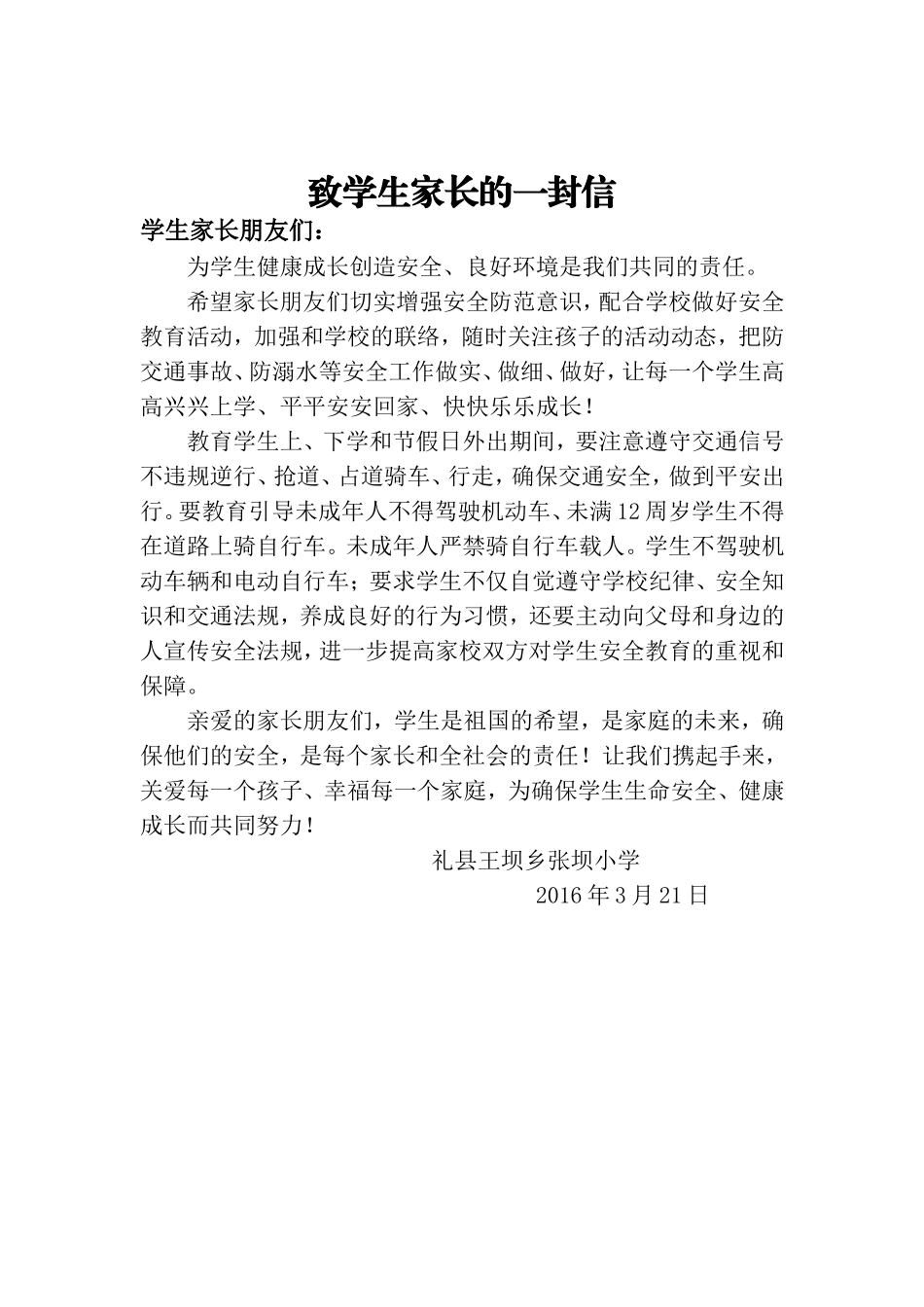 致学生家长的一封信

学生家长朋友们：

为学生健康成长创造安全、良好环境是我们共同的责任。

希望家长朋友们切实增强安全防范意识，配合学校做好安全教育活动，加强和学校的联络，随时关注孩子的活动动态，把防交通事故、防溺水等安全工作做实、做细、做好，让每一个学生高高兴兴上学、平平安安回家、快快乐乐成长！

教育学生上、下学和节假日外出期间，要注意遵守交通信号不违规逆行、抢道、占道骑车、行走，确保交通安全，做到平安出行。要教育引导未成年人不得驾驶机动车、未满12周岁学生不得在道路上骑自行车。未成年人严禁骑自行车载人。学生不驾驶机动车辆和电动自行车；要求学生不仅自觉遵守学校纪律、安全知识和交通法规，养成良好的行为习惯，还要主动向父母和身边的人宣传安全法规，进一步提高家校双方对学生安全教育的重视和保障。

亲爱的家长朋友们，学生是祖国的希望，是家庭的未来，确保他们的安全，是每个家长和全社会的责任！让我们携起手来，关爱每一个孩子、幸福每一个家庭，为确保学生生命安全、健康成长而共同努力！

礼县王坝乡张坝小学

2016年3月21日